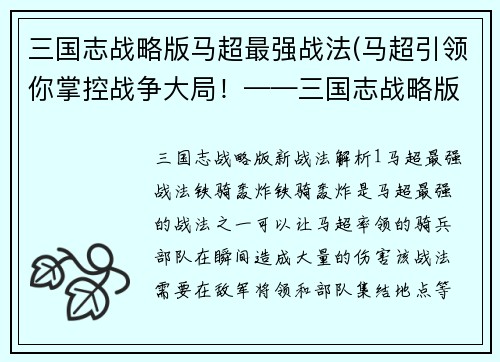 三国志战略版马超最强战法(马超引领你掌控战争大局！——三国志战略版

三国志战略版新战法解析1马超最强战法铁骑轰炸铁骑轰炸是马超最强的战法之一可以让马超率领的骑兵部队在瞬间造成大量的伤害该战法需要在敌军将领和部队集结地点等